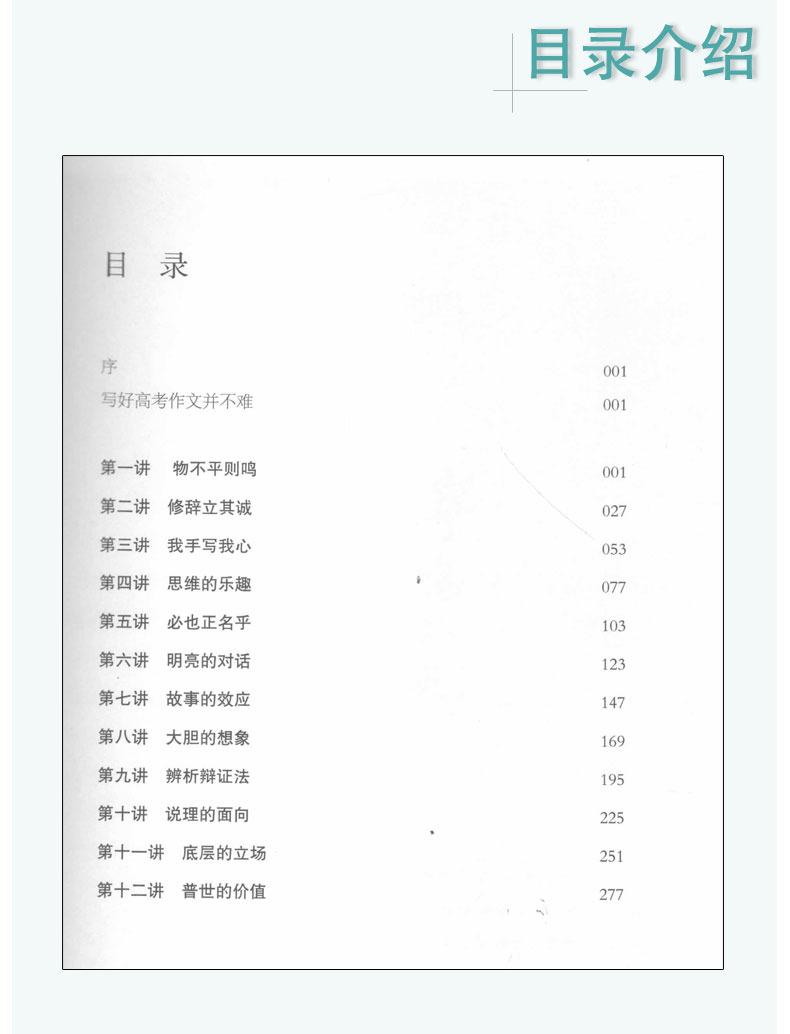 目录介绍

目 录

序 001
写好高考作文并不难 001

第一讲 物不平则鸣 001
第二讲 修辞立其诚 027
第三讲 我手写我心 053
第四讲 思维的乐趣 077
第五讲 必也正名乎 103
第六讲 明亮的对话 123
第七讲 故事的效应 147
第八讲 大胆的想象 169
第九讲 辨析辩证法 195
第十讲 说理的面向 225
第十一讲 底层的立场 251
第十二讲 普世的价值 277